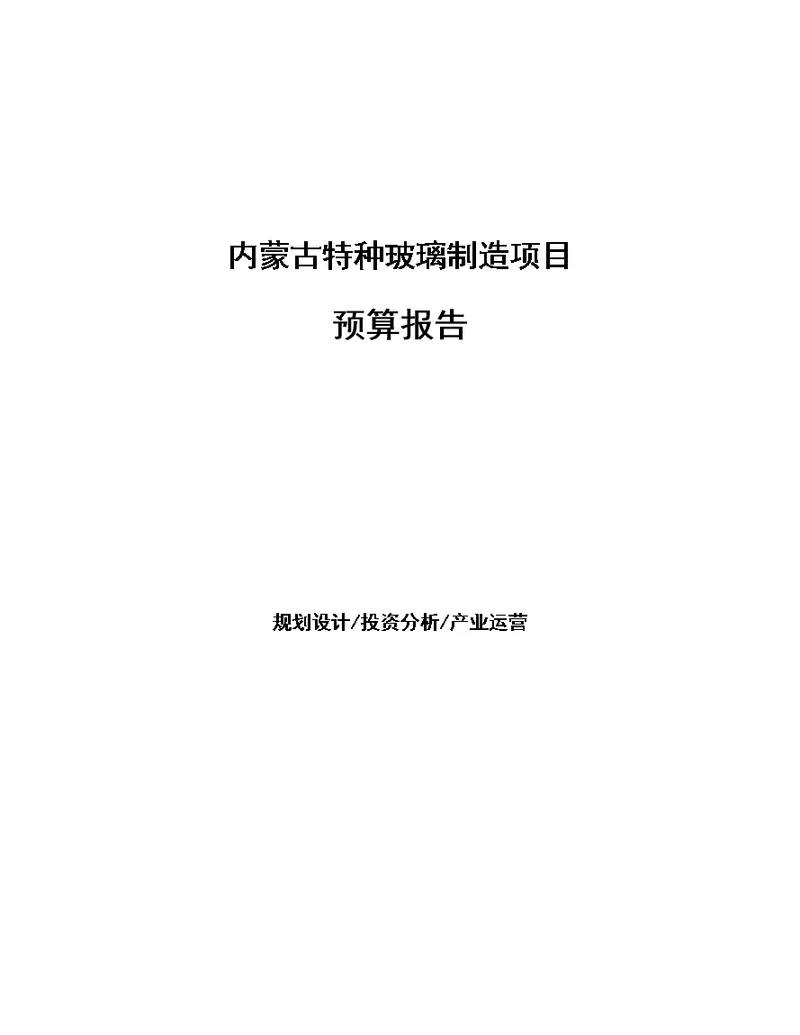 内蒙古特种玻璃制造项目

预算报告

规划设计/投资分析/产业运营